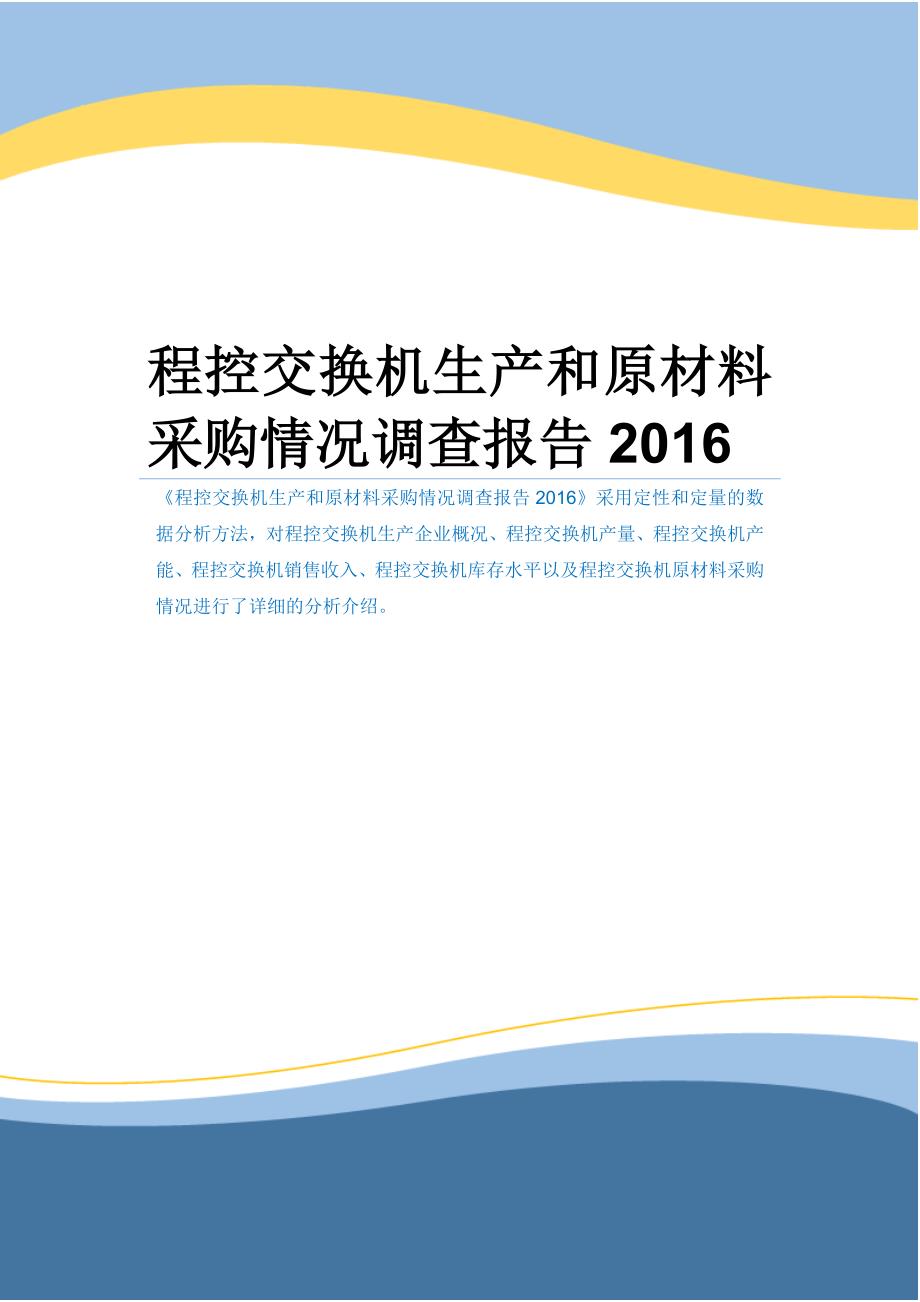 程控交换机生产和原材料采购情况调查报告 2016

《程控交换机生产和原材料采购情况调查报告 2016》采用定性和定量的数据分析方法，对程控交换机生产企业概况、程控交换机产量、程控交换机产能、程控交换机销售收入、程控交换机库存水平以及程控交换机原材料采购情况进行了详细的分析介绍。